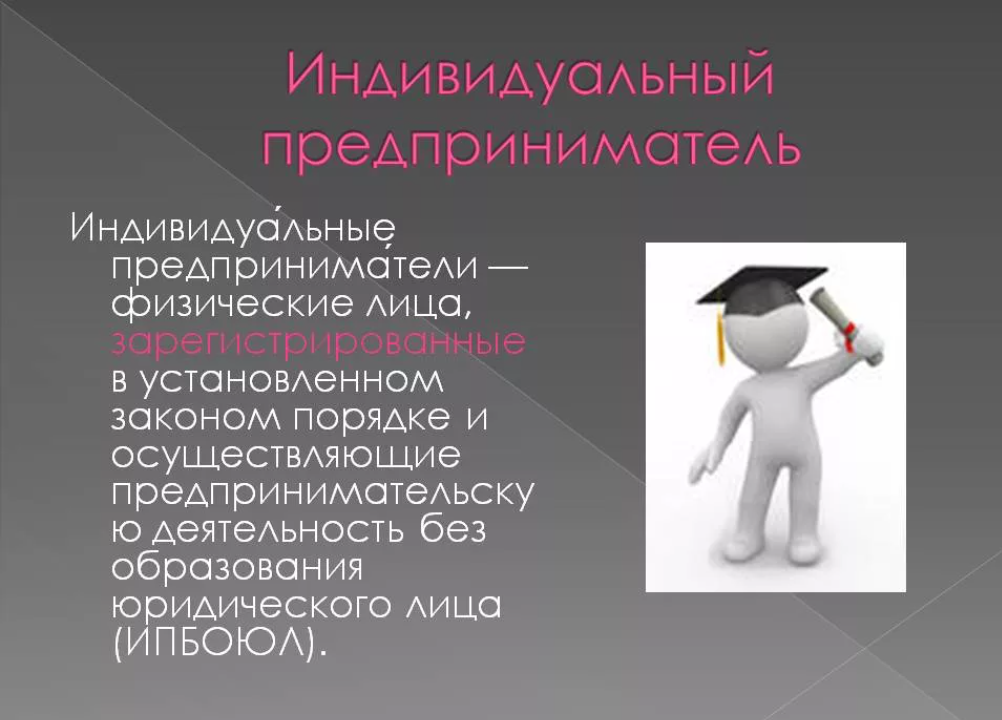 Индивидуальный предприниматель

Индивидуа́льные предпринима́тели — физические лица, зарегистрированные в установленном законом порядке и осуществляющие предпринимательскую деятельность без образования юридического лица (ИПБОЮЛ).